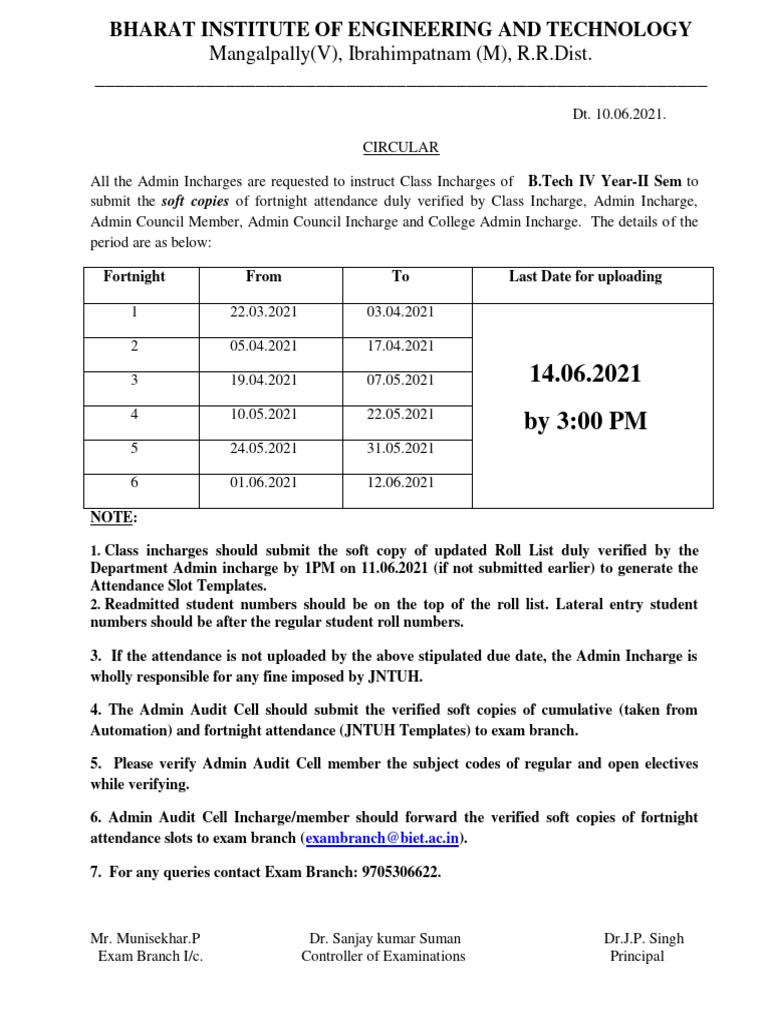 BHARAT INSTITUTE OF ENGINEERING AND TECHNOLOGY
Mangalpally(V), Ibrahimpatnam (M), R.R.Dist.

Dt. 10.06.2021.

CIRCULAR

All the Admin Incharges are requested to instruct Class Incharges of B.Tech IV Year-II Sem to submit the soft copies of fortnight attendance duly verified by Class Incharge, Admin Incharge, Admin Council Member, Admin Council Incharge and College Admin Incharge. The details of the period are as below:

| Fortnight | From | To | Last Date for uploading |
|---|---|---|---|
| 1 | 22.03.2021 | 03.04.2021 | 14.06.2021 by 3:00 PM |
| 2 | 05.04.2021 | 17.04.2021 | |
| 3 | 19.04.2021 | 07.05.2021 | |
| 4 | 10.05.2021 | 22.05.2021 | |
| 5 | 24.05.2021 | 31.05.2021 | |
| 6 | 01.06.2021 | 12.06.2021 | |

NOTE:

1. Class incharges should submit the soft copy of updated Roll List duly verified by the Department Admin incharge by 1PM on 11.06.2021 (if not submitted earlier) to generate the Attendance Slot Templates.
2. Readmitted student numbers should be on the top of the roll list. Lateral entry student numbers should be after the regular student roll numbers.

3. If the attendance is not uploaded by the above stipulated due date, the Admin Incharge is wholly responsible for any fine imposed by JNTUH.

4. The Admin Audit Cell should submit the verified soft copies of cumulative (taken from Automation) and fortnight attendance (JNTUH Templates) to exam branch.

5. Please verify Admin Audit Cell member the subject codes of regular and open electives while verifying.

6. Admin Audit Cell Incharge/member should forward the verified soft copies of fortnight attendance slots to exam branch (exambranch@biet.ac.in).

7. For any queries contact Exam Branch: 9705306622.

Mr. Munisekhar.P
Exam Branch I/c.

Dr. Sanjay kumar Suman
Controller of Examinations

Dr.J.P. Singh
Principal